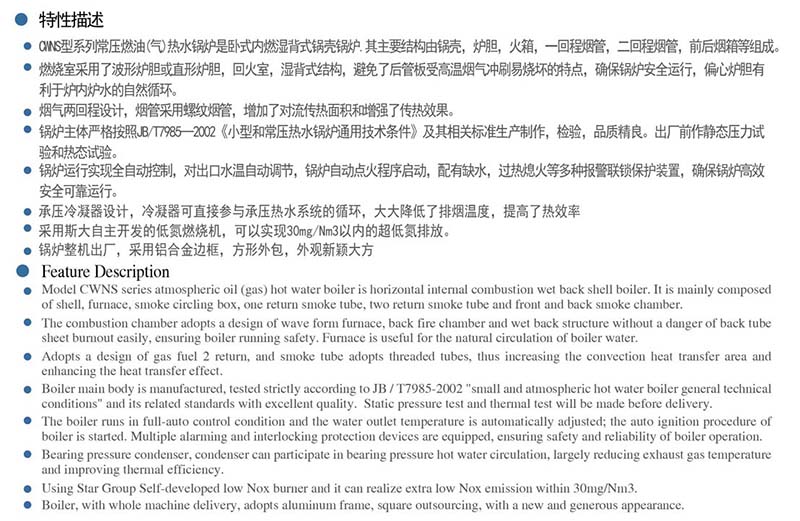 • 特性描述

• CWNS型系列常压燃油(气)热水锅炉是卧式内燃湿背式锅壳锅炉.其主要结构由锅壳，炉胆，火箱，一回程烟管，二回程烟管，前后烟箱等组成。

• 燃烧室采用了波形炉胆或直形炉胆，回火室，湿背式结构，避免了后管板受高温烟气冲刷易烧坏的特点，确保锅炉安全运行，偏心炉胆有利于炉内炉水的自然循环。

• 烟气两回程设计，烟管采用螺纹烟管，增加了对流传热面积和增强了传热效果。

• 锅炉主体严格按照JB/T7985—2002《小型和常压热水锅炉通用技术条件》及其相关标准生产制作，检验，品质精良。出厂前作静态压力试验和热态试验。

• 锅炉运行实现全自动控制，对出口水温自动调节，锅炉自动点火程序启动，配有缺水，过热熄火等多种报警联锁保护装置，确保锅炉高效安全可靠运行。

• 承压冷凝器设计，冷凝器可直接参与承压热水系统的循环，大大降低了排烟温度，提高了热效率

• 采用斯大自主开发的低氮燃烧机，可以实现30mg/Nm3以内的超低氮排放。

• 锅炉整机出厂，采用铝合金边框，方形外包，外观新颖大方

• Feature Description

• Model CWNS series atmospheric oil (gas) hot water boiler is horizontal internal combustion wet back shell boiler. It is mainly composed of shell, furnace, smoke circling box, one return smoke tube, two return smoke tube and front and back smoke chamber.

• The combustion chamber adopts a design of wave form furnace, back fire chamber and wet back structure without a danger of back tube sheet burnout easily, ensuring boiler running safety. Furnace is useful for the natural circulation of boiler water.

• Adopts a design of gas fuel 2 return, and smoke tube adopts threaded tubes, thus increasing the convection heat transfer area and enhancing the heat transfer effect.

• Boiler main body is manufactured, tested strictly according to JB / T7985-2002 "small and atmospheric hot water boiler general technical conditions" and its related standards with excellent quality. Static pressure test and thermal test will be made before delivery.

• The boiler runs in full-auto control condition and the water outlet temperature is automatically adjusted; the auto ignition procedure of boiler is started. Multiple alarming and interlocking protection devices are equipped, ensuring safety and reliability of boiler operation.

• Bearing pressure condenser, condenser can participate in bearing pressure hot water circulation, largely reducing exhaust gas temperature and improving thermal efficiency.

• Using Star Group Self-developed low Nox burner and it can realize extra low Nox emission within 30mg/Nm3.

• Boiler, with whole machine delivery, adopts aluminum frame, square outsourcing, with a new and generous appearance.